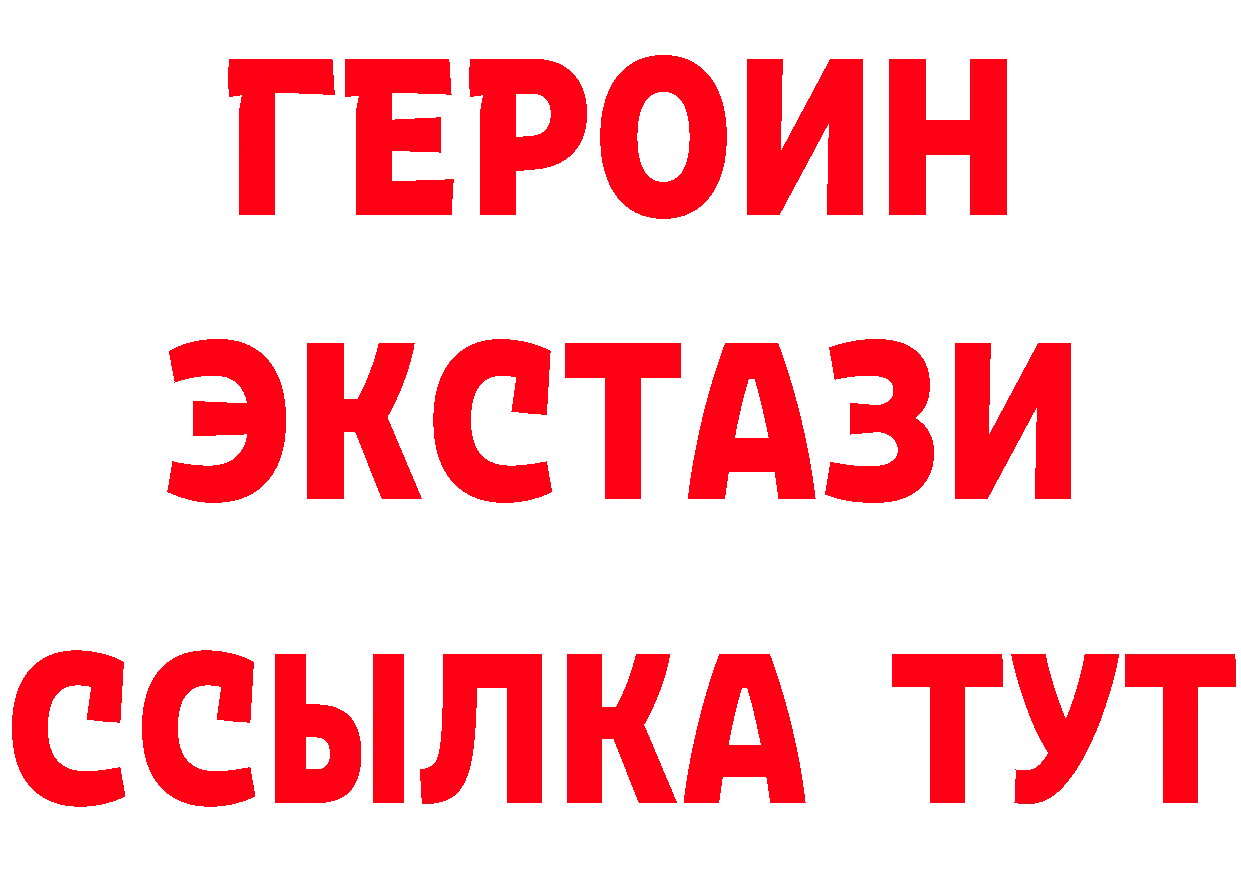 ГЕРОИН
ЭКСТАЗИ
ССЫЛКА ТУТ